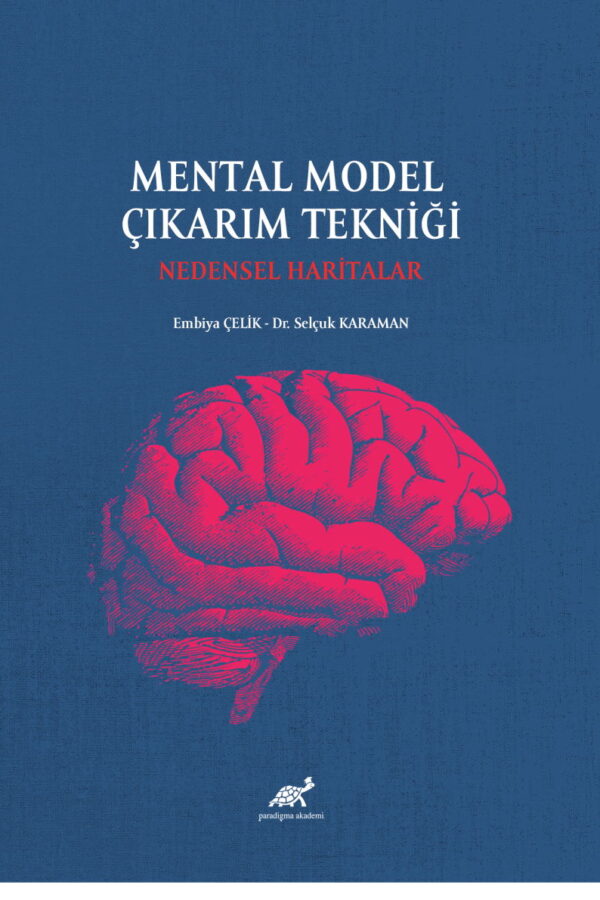 MENTAL MODEL
ÇIKARIM TEKNİĞİ
NEDENSEL HARİTALAR

Embiya ÇELİK - Dr. Selçuk KARAMAN

paradigma akademi